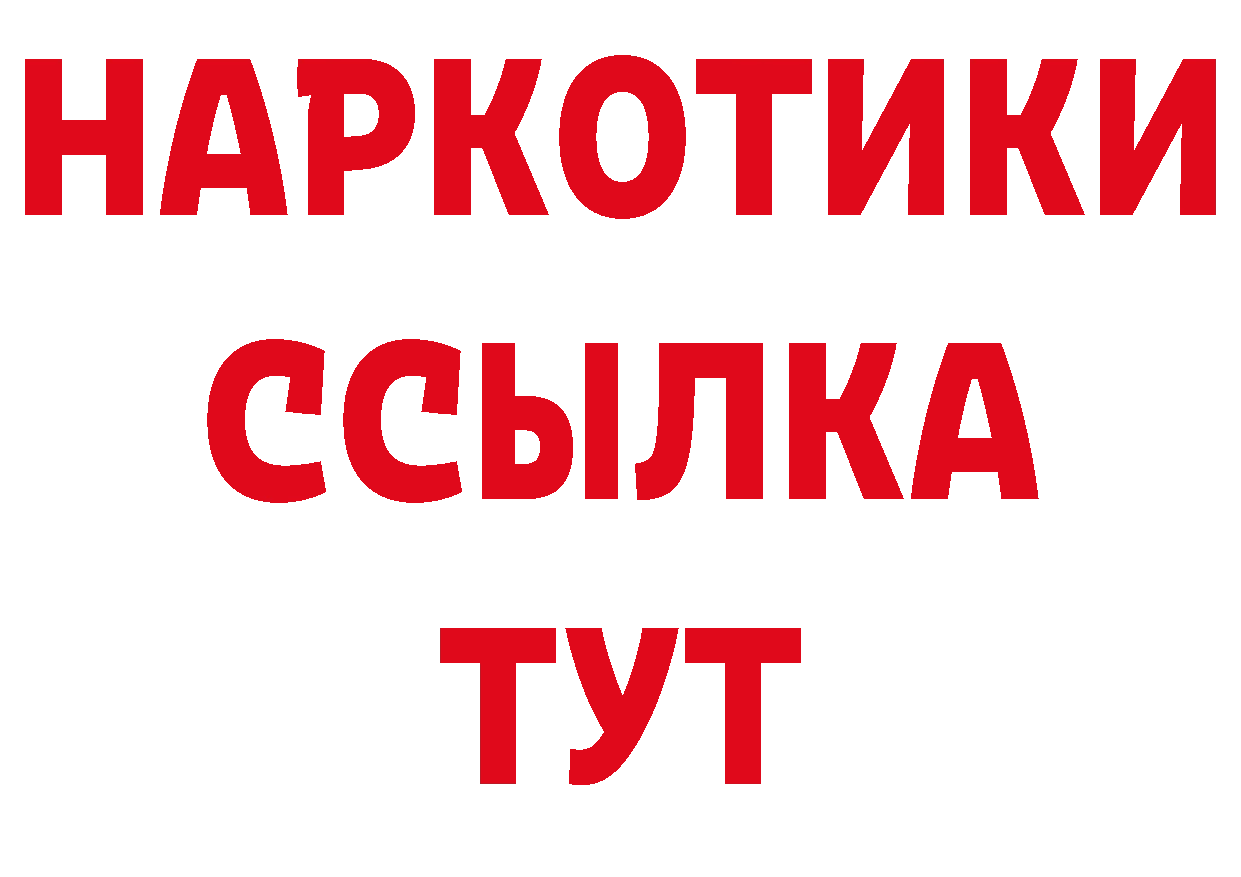 НАРКОТИКИ
ССЫЛКА
ТУТ